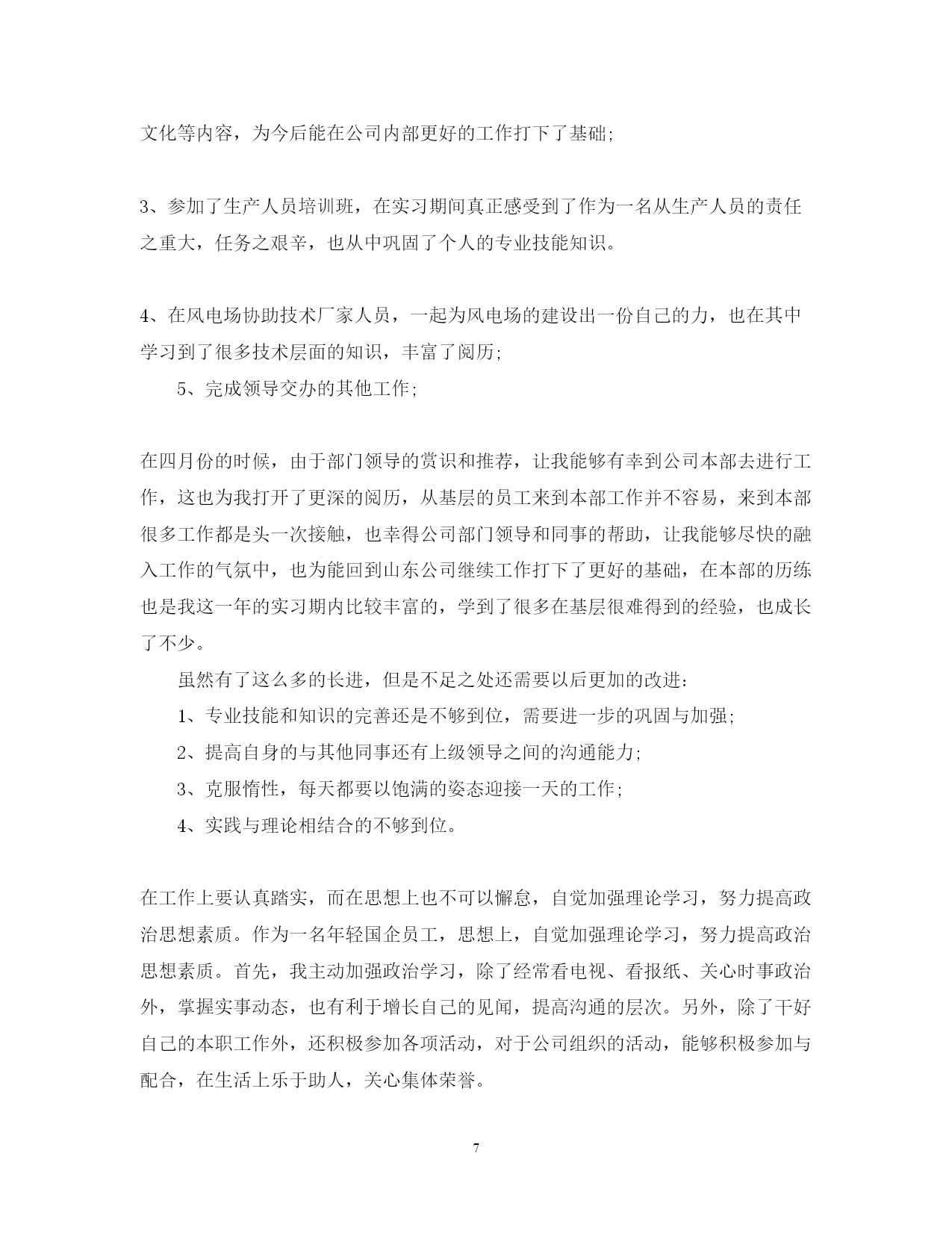 文化等内容，为今后能在公司内部更好的工作打下了基础;

3、参加了生产人员培训班，在实习期间真正感受到了作为一名从生产人员的责任之重大，任务之艰辛，也从中巩固了个人的专业技能知识。

4、在风电场协助技术厂家人员，一起为风电场的建设出一份自己的力，也在其中学习到了很多技术层面的知识，丰富了阅历;

5、完成领导交办的其他工作;

在四月份的时候，由于部门领导的赏识和推荐，让我能够有幸到公司本部去进行工作，这也为我打开了更深的阅历，从基层的员工来到本部工作并不容易，来到本部很多工作都是头一次接触，也幸得公司部门领导和同事的帮助，让我能够尽快的融入工作的气氛中，也为能回到山东公司继续工作打下了更好的基础，在本部的历练也是我这一年的实习期内比较丰富的，学到了很多在基层很难得到的经验，也成长了不少。

虽然有了这么多的长进，但是不足之处还需要以后更加的改进:

1、专业技能和知识的完善还是不够到位，需要进一步的巩固与加强;

2、提高自身的与其他同事还有上级领导之间的沟通能力;

3、克服惰性，每天都要以饱满的姿态迎接一天的工作;

4、实践与理论相结合的不够到位。

在工作上要认真踏实，而在思想上也不可以懈怠，自觉加强理论学习，努力提高政治思想素质。作为一名年轻国企员工，思想上，自觉加强理论学习，努力提高政治思想素质。首先，我主动加强政治学习，除了经常看电视、看报纸、关心时事政治外，掌握实事动态，也有利于增长自己的见闻，提高沟通的层次。另外，除了干好自己的本职工作外，还积极参加各项活动，对于公司组织的活动，能够积极参加与配合，在生活上乐于助人，关心集体荣誉。

7